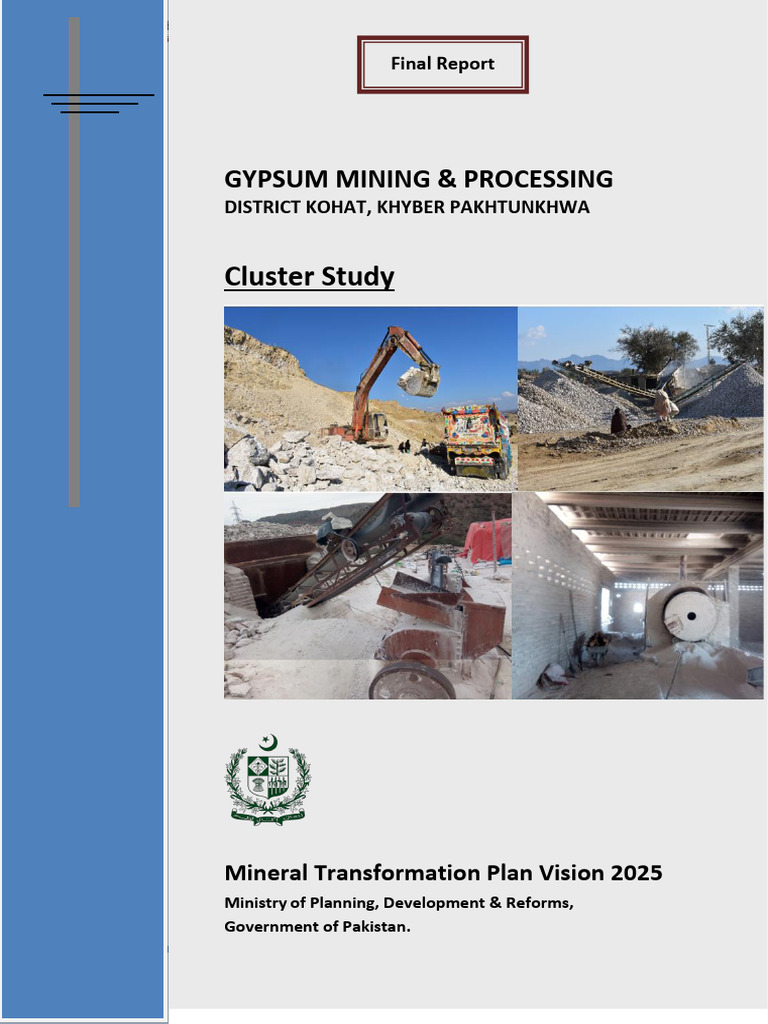 Final Report

GYPSUM MINING & PROCESSING
DISTRICT KOHAT, KHYBER PAKHTUNKHWA

Cluster Study

Mineral Transformation Plan Vision 2025
Ministry of Planning, Development & Reforms,
Government of Pakistan.